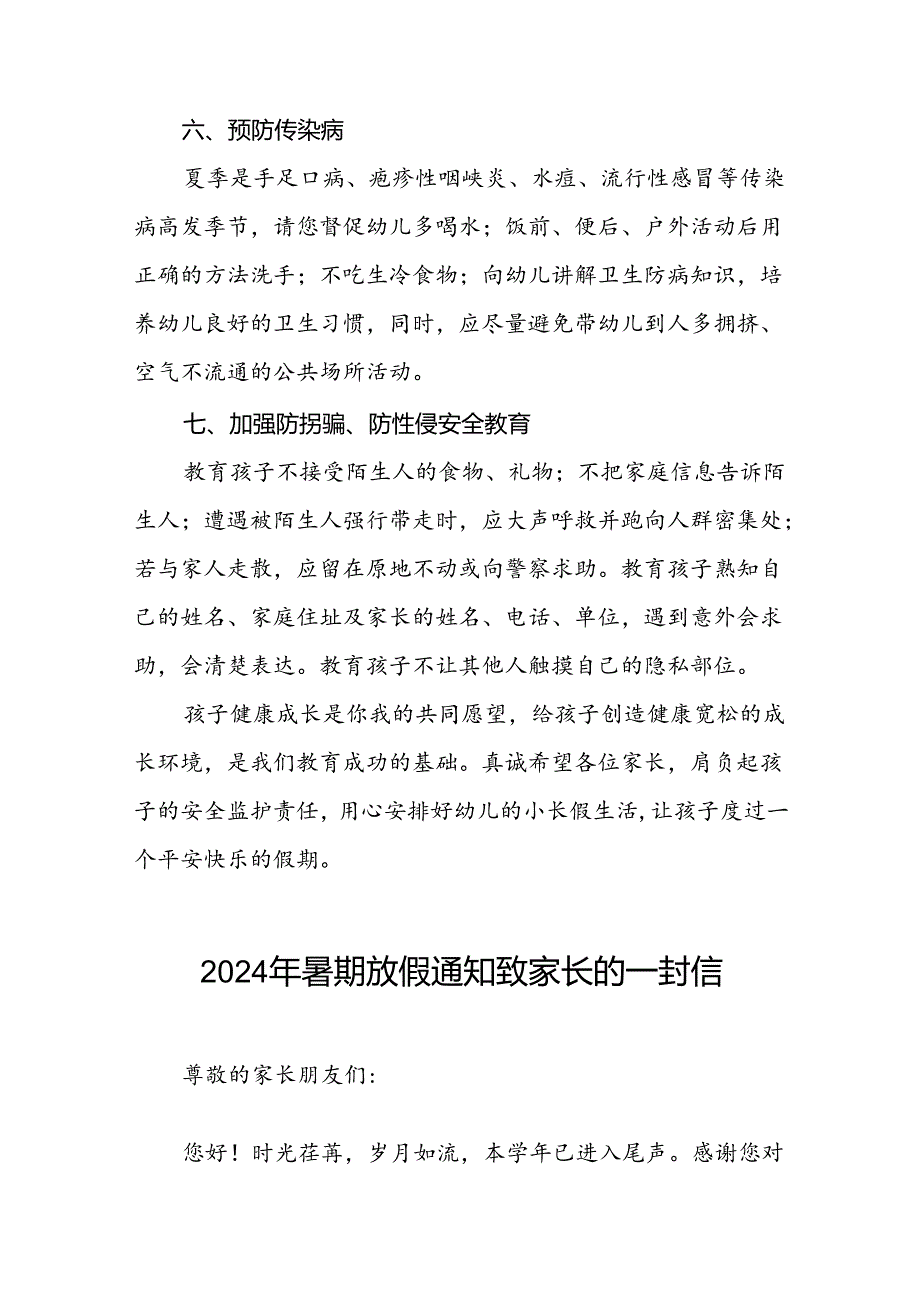 六、预防传染病

夏季是手足口病、疱疹性咽峡炎、水痘、流行性感冒等传染病高发季节，请您督促幼儿多喝水；饭前、便后、户外活动后用正确的方法洗手；不吃生冷食物；向幼儿讲解卫生防病知识，培养幼儿良好的卫生习惯，同时，应尽量避免带幼儿到人多拥挤、空气不流通的公共场所活动。

七、加强防拐骗、防性侵安全教育

教育孩子不接受陌生人的食物、礼物；不把家庭信息告诉陌生人；遭遇被陌生人强行带走时，应大声呼救并跑向人群密集处；若与家人走散，应留在原地不动或向警察求助。教育孩子熟知自己的姓名、家庭住址及家长的姓名、电话、单位，遇到意外会求助，会清楚表达。教育孩子不让其他人触摸自己的隐私部位。

孩子健康成长是你我的共同愿望，给孩子创造健康宽松的成长环境，是我们教育成功的基础。真诚希望各位家长，肩负起孩子的安全监护责任，用心安排好幼儿的小长假生活，让孩子度过一个平安快乐的假期。

2024年暑期放假通知致家长的一封信

尊敬的家长朋友们：

您好！时光荏苒，岁月如流，本学年已进入尾声。感谢您对